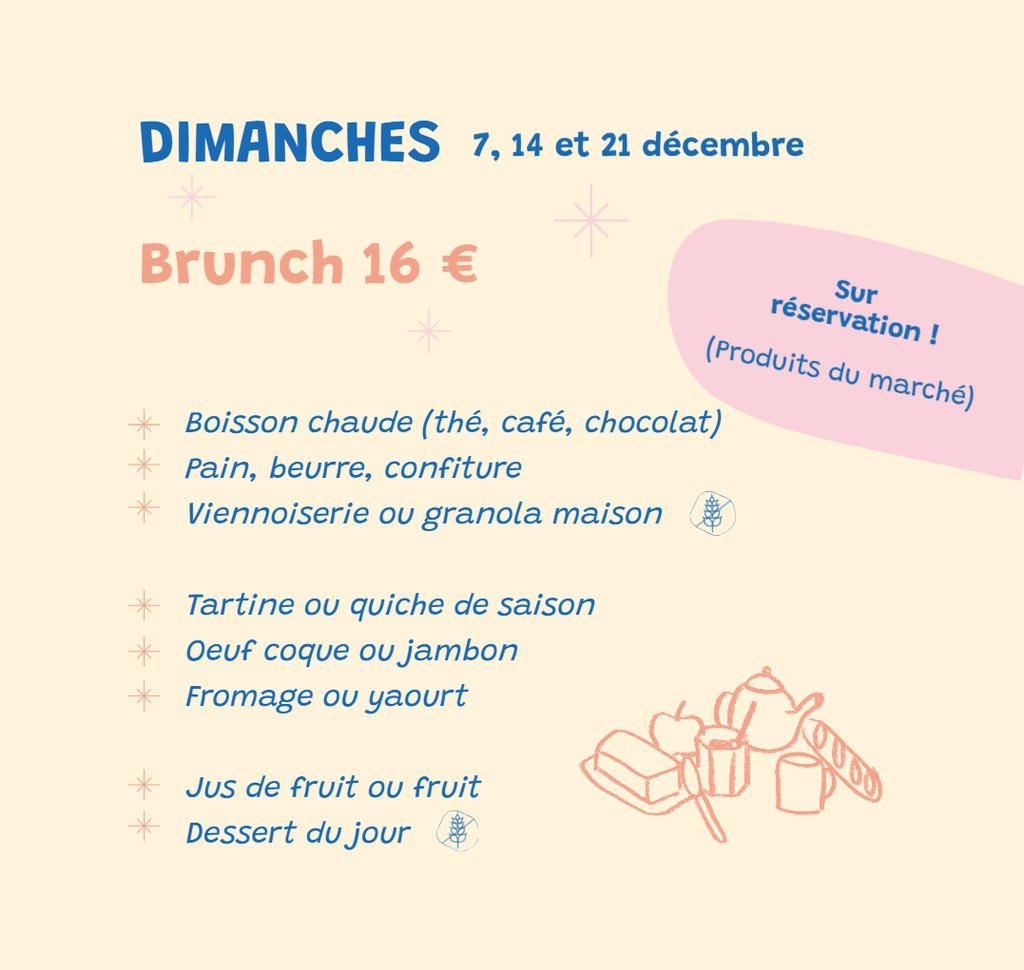 DIMANCHES 7, 14 et 21 décembre

Brunch 16 €

Sur réservation !
(Produits du marché)

Boisson chaude (thé, café, chocolat)
Pain, beurre, confiture
Viennoiserie ou granola maison

Tartine ou quiche de saison
Oeuf coque ou jambon
Fromage ou yaourt

Jus de fruit ou fruit
Dessert du jour